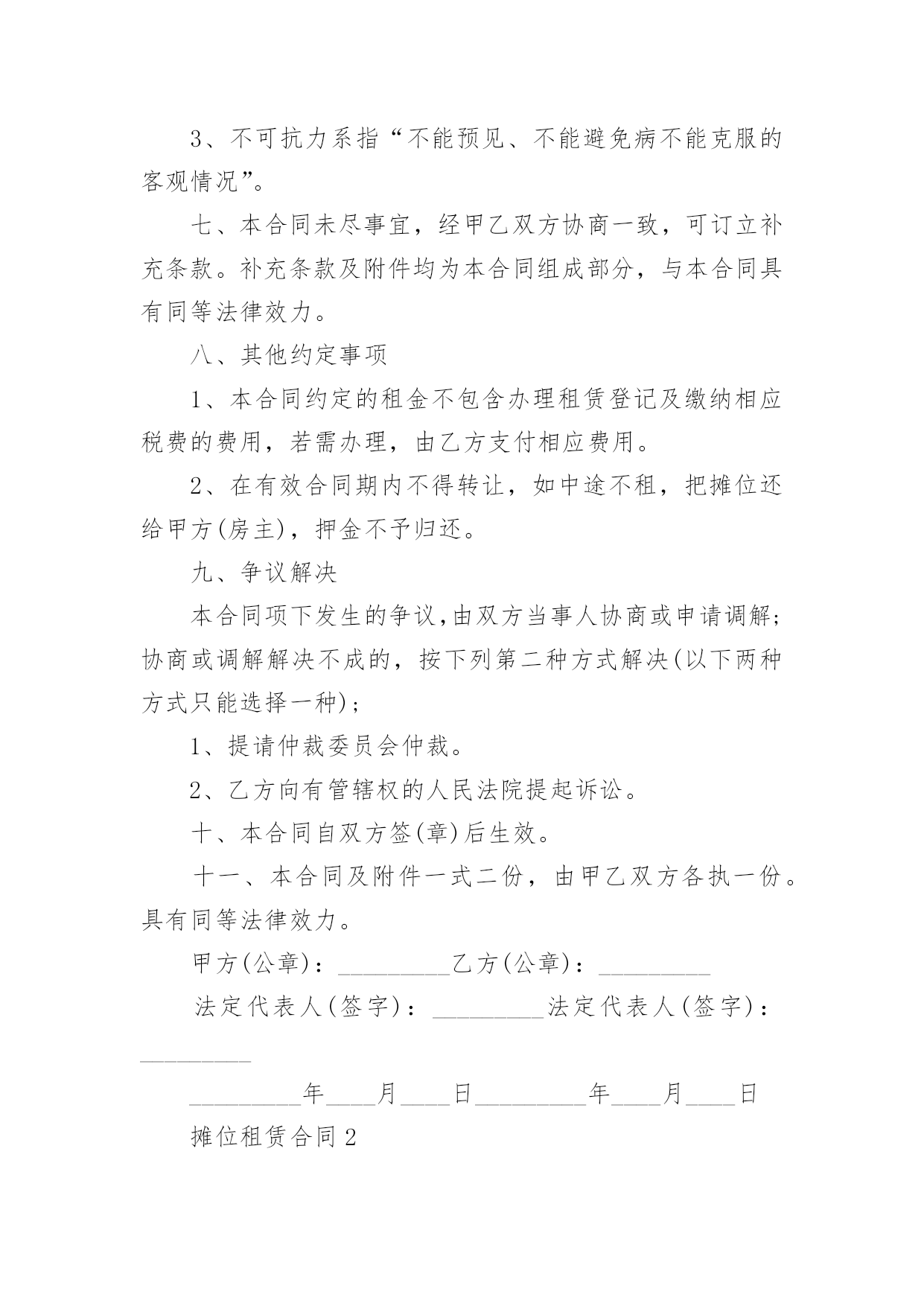 3、不可抗力系指“不能预见、不能避免病不能克服的客观情况”。

七、本合同未尽事宜，经甲乙双方协商一致，可订立补充条款。补充条款及附件均为本合同组成部分，与本合同具有同等法律效力。

八、其他约定事项

1、本合同约定的租金不包含办理租赁登记及缴纳相应税费的费用，若需办理，由乙方支付相应费用。

2、在有效合同期内不得转让，如中途不租，把摊位还给甲方(房主)，押金不予归还。

九、争议解决

本合同项下发生的争议,由双方当事人协商或申请调解;协商或调解解决不成的，按下列第二种方式解决(以下两种方式只能选择一种)；

1、提请仲裁委员会仲裁。

2、乙方向有管辖权的人民法院提起诉讼。

十、本合同自双方签(章)后生效。

十一、本合同及附件一式二份，由甲乙双方各执一份。具有同等法律效力。

甲方(公章)：_________乙方(公章)：_________

法定代表人(签字)：_________法定代表人(签字)：_________

_________年____月____日_________年____月____日

摊位租赁合同2